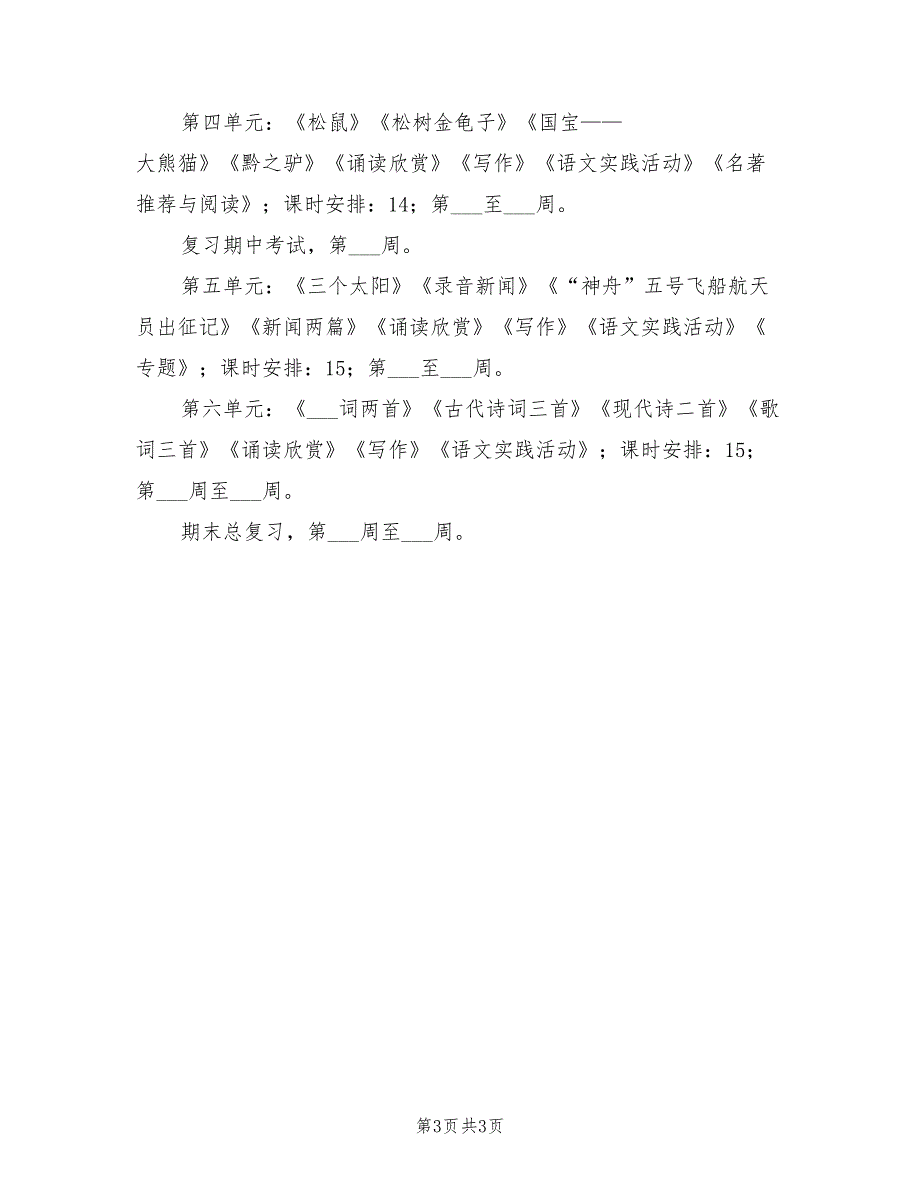 第四单元：《松鼠》《松树金龟子》《国宝——大熊猫》《黔之驴》《诵读欣赏》《写作》《语文实践活动》《名著推荐与阅读》；课时安排：14；第___至___周。

复习期中考试，第___周。

第五单元：《三个太阳》《录音新闻》《“神舟”五号飞船航天员出征记》《新闻两篇》《诵读欣赏》《写作》《语文实践活动》《专题》；课时安排：15；第___至___周。

第六单元：《___词两首》《古代诗词三首》《现代诗二首》《歌词三首》《诵读欣赏》《写作》《语文实践活动》；课时安排：15；第___周至___周。

期末总复习，第___周至___周。

第3页 共3页